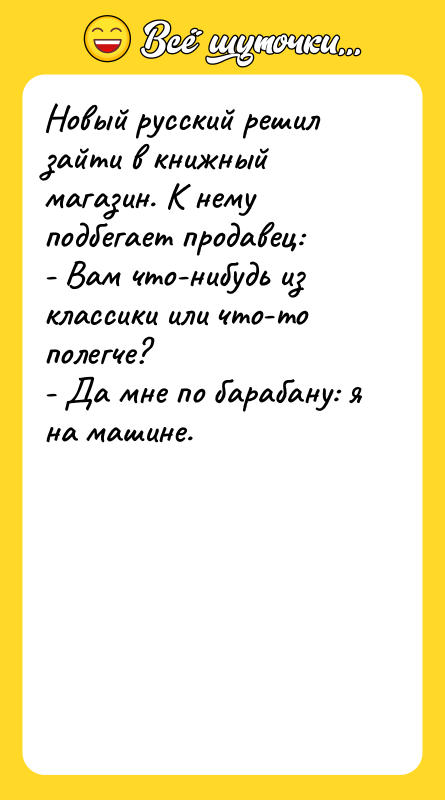 Всё шуточки...

Новый русский решил зайти в книжный магазин. К нему подбегает продавец:
- Вам что-нибудь из классики или что-то полегче?
- Да мне по барабану: я на машине.